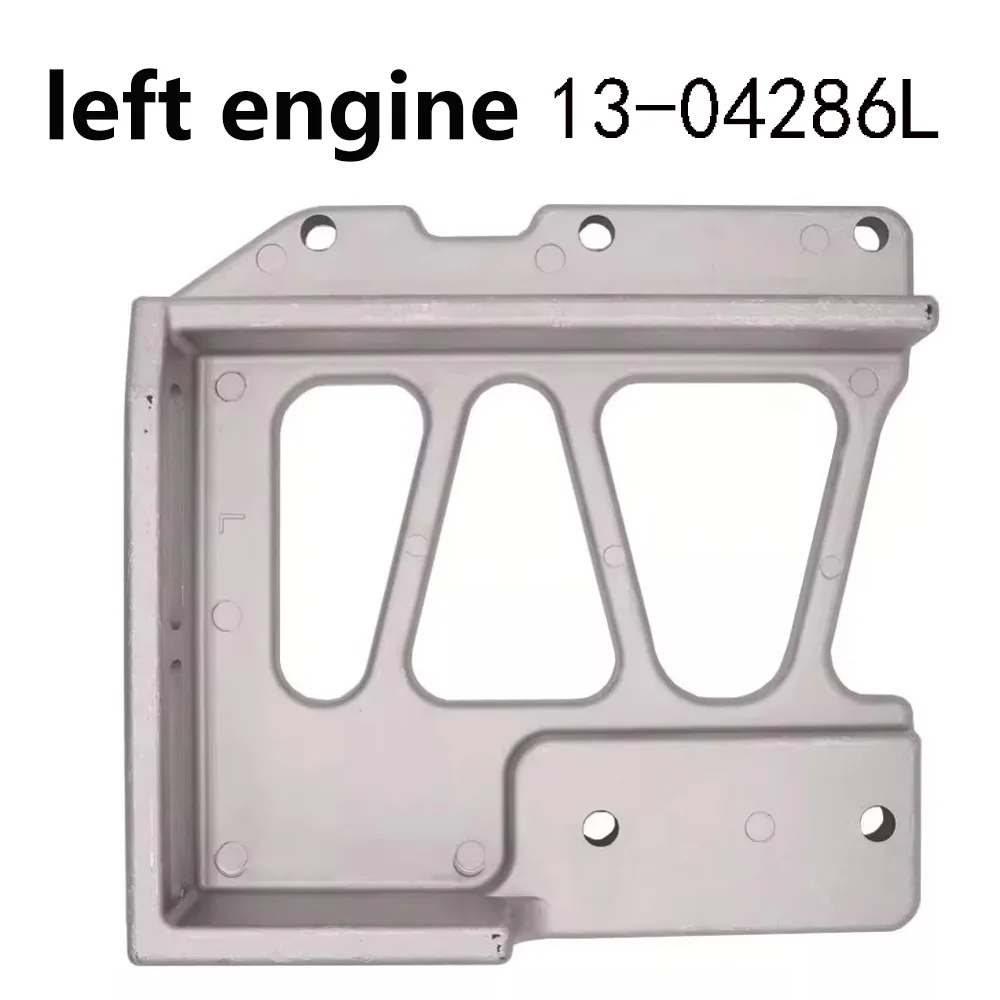 left engine 13-04286L

L